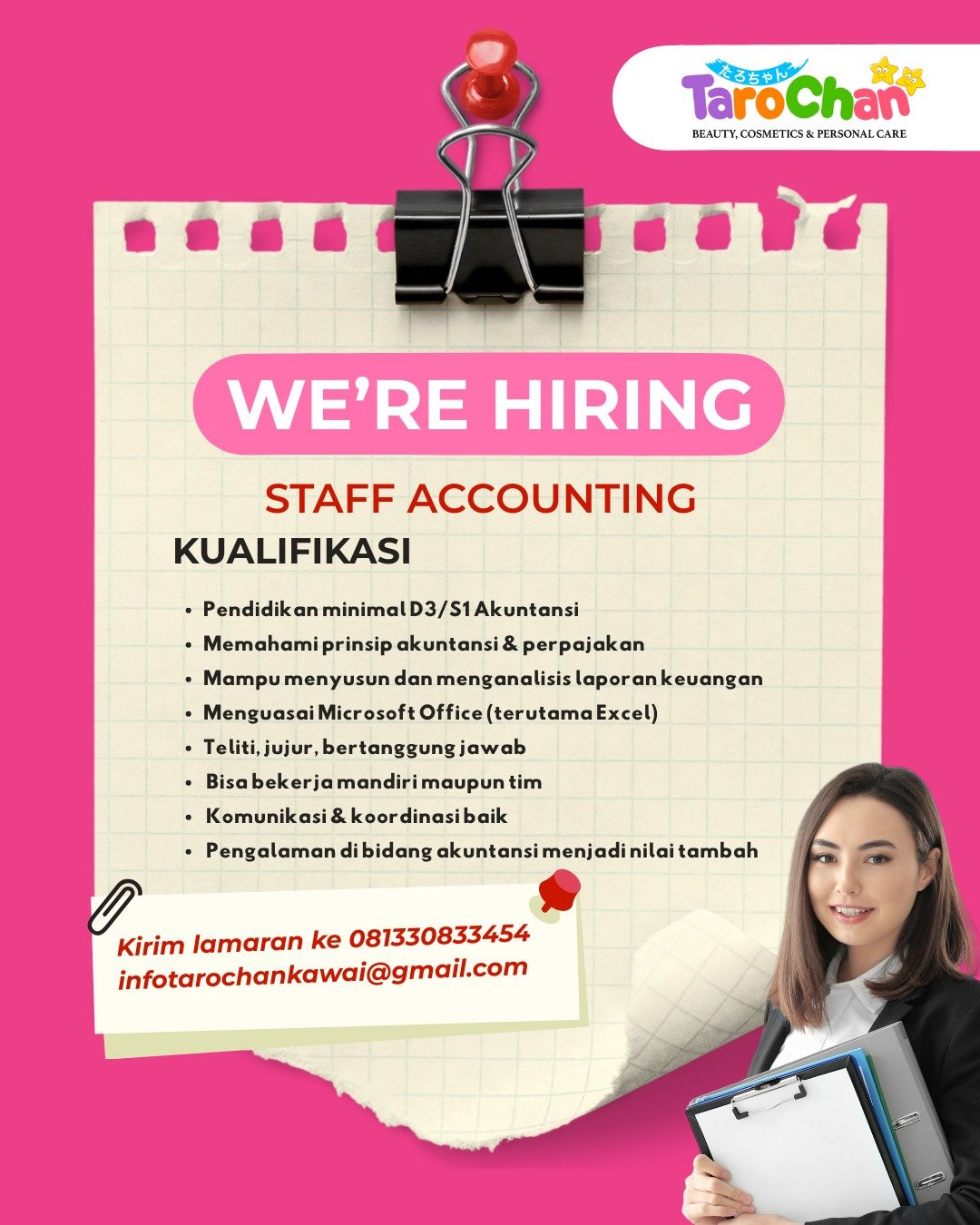 たろちゃん
TaroChan
BEAUTY, COSMETICS & PERSONAL CARE

WE'RE HIRING

STAFF ACCOUNTING

KUALIFIKASI

• Pendidikan minimal D3/S1 Akuntansi
• Memahami prinsip akuntansi & perpajakan
• Mampu menyusun dan menganalisis laporan keuangan
• Menguasai Microsoft Office (terutama Excel)
• Teliti, jujur, bertanggung jawab
• Bisa bekerja mandiri maupun tim
• Komunikasi & koordinasi baik
• Pengalaman di bidang akuntansi menjadi nilai tambah

Kirim lamaran ke 081330833454
infotarochankawai@gmail.com